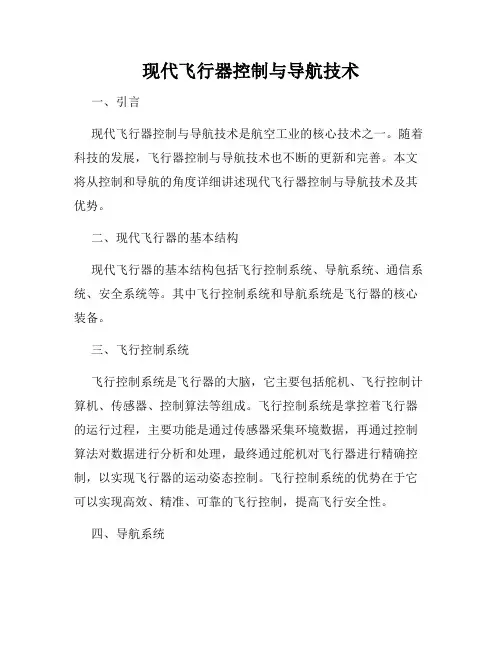 现代飞行器控制与导航技术

一、引言

现代飞行器控制与导航技术是航空工业的核心技术之一。随着科技的发展，飞行器控制与导航技术也不断的更新和完善。本文将从控制和导航的角度详细讲述现代飞行器控制与导航技术及其优势。

二、现代飞行器的基本结构

现代飞行器的基本结构包括飞行控制系统、导航系统、通信系统、安全系统等。其中飞行控制系统和导航系统是飞行器的核心装备。

三、飞行控制系统

飞行控制系统是飞行器的大脑，它主要包括舵机、飞行控制计算机、传感器、控制算法等组成。飞行控制系统是掌控着飞行器的运行过程，主要功能是通过传感器采集环境数据，再通过控制算法对数据进行分析和处理，最终通过舵机对飞行器进行精确控制，以实现飞行器的运动姿态控制。飞行控制系统的优势在于它可以实现高效、精准、可靠的飞行控制，提高飞行安全性。

四、导航系统